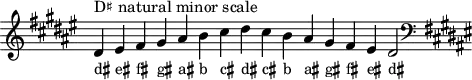 D♯ natural minor scale

d♯ e♯ f♯ g♯ a♯ b c♯ d♯ c♯ b a♯ g♯ f♯ e♯ d♯